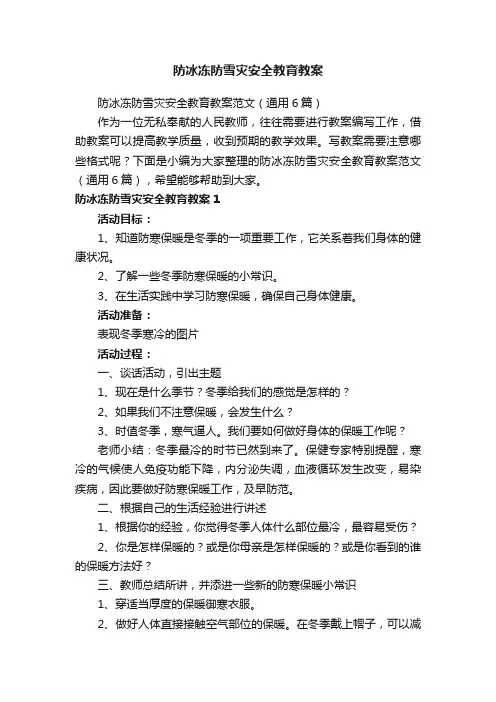 防冰冻防雪灾安全教育教案

防冰冻防雪灾安全教育教案范文（通用6篇）

作为一位无私奉献的人民教师，往往需要进行教案编写工作，借助教案可以提高教学质量，收到预期的教学效果。写教案需要注意哪些格式呢？下面是小编为大家整理的防冰冻防雪灾安全教育教案范文（通用6篇），希望能够帮助到大家。

防冰冻防雪灾安全教育教案1

活动目标：

1、知道防寒保暖是冬季的一项重要工作，它关系着我们身体的健康状况。

2、了解一些冬季防寒保暖的小常识。

3、在生活实践中学习防寒保暖，确保自己身体健康。

活动准备：

表现冬季寒冷的图片

活动过程：

一、谈话活动，引出主题

1、现在是什么季节？冬季给我们的感觉是怎样的？

2、如果我们不注意保暖，会发生什么？

3、时值冬季，寒气逼人。我们要如何做好身体的保暖工作呢？

老师小结：冬季最冷的时节已然到来了。保健专家特别提醒，寒冷的气候使人免疫功能下降，内分泌失调，血液循环发生改变，易染疾病，因此要做好防寒保暖工作，及早防范。

二、根据自己的生活经验进行讲述

1、根据你的经验，你觉得冬季人体什么部位最冷，最容易受伤？

2、你是怎样保暖的？或是你母亲是怎样保暖的？或是你看到的谁的保暖方法好？

三、教师总结所讲，并添进一些新的防寒保暖小常识

1、穿适当厚度的保暖御寒衣服。

2、做好人体直接接触空气部位的保暖。在冬季戴上帽子，可以减